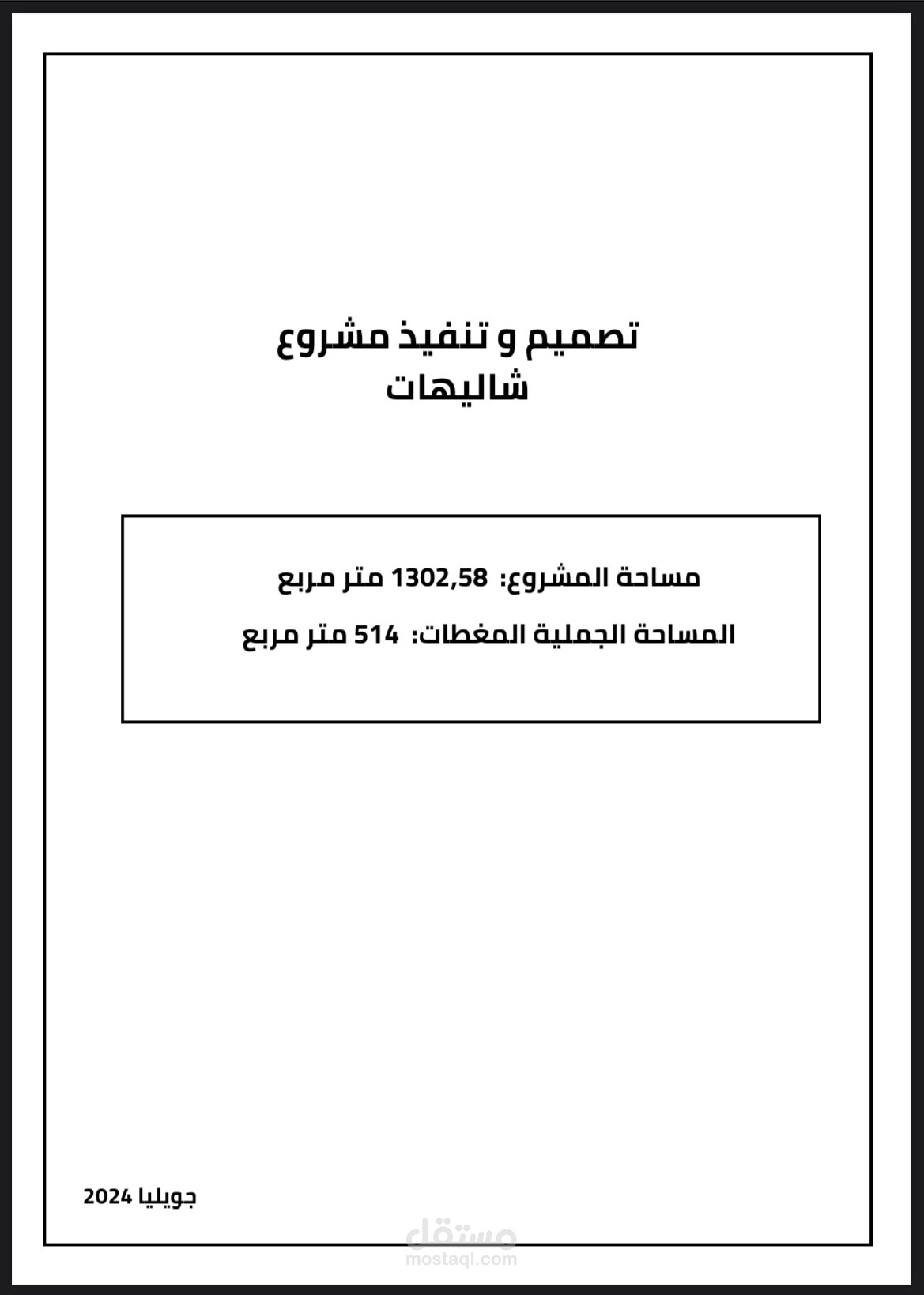 تصميم و تنفيذ مشروع
شاليهات

مساحة المشروع: 1302,58 متر مربع

المساحة الجملية المغطات: 514 متر مربع

جويليا 2024

مستقل
mostaql.com